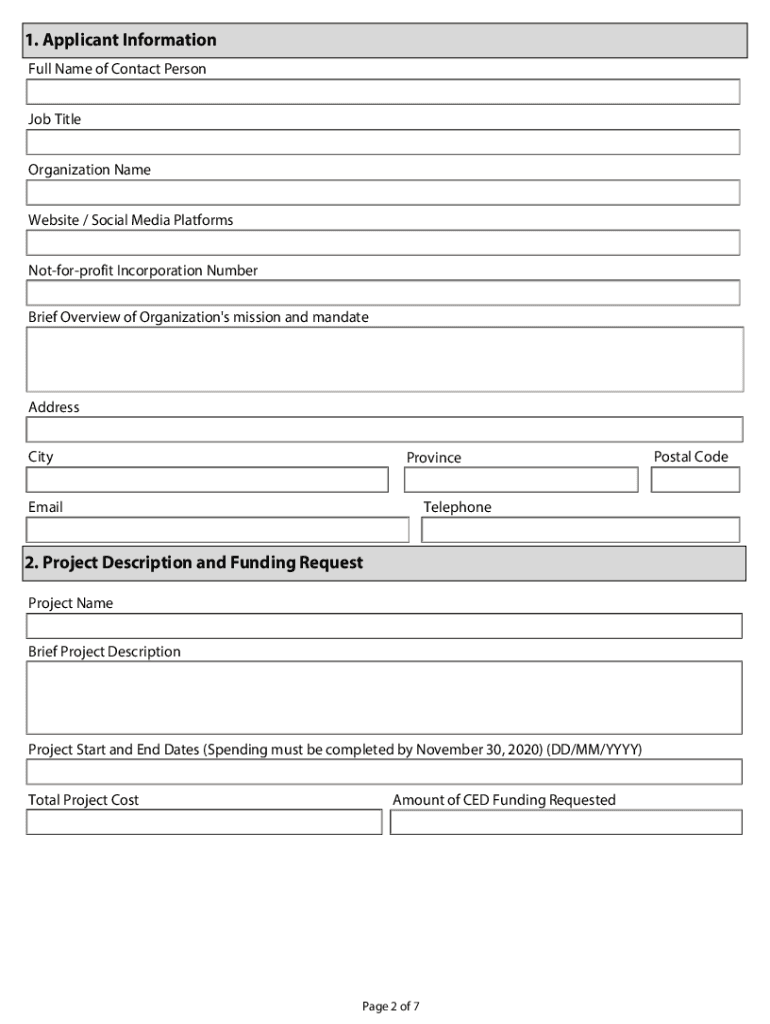 1. Applicant Information

Full Name of Contact Person

Job Title

Organization Name

Website / Social Media Platforms

Not-for-profit Incorporation Number

Brief Overview of Organization's mission and mandate

Address

City

Province

Postal Code

Email

Telephone

2. Project Description and Funding Request

Project Name

Brief Project Description

Project Start and End Dates (Spending must be completed by November 30, 2020) (DD/MM/YYYY)

Total Project Cost

Amount of CED Funding Requested

Page 2 of 7